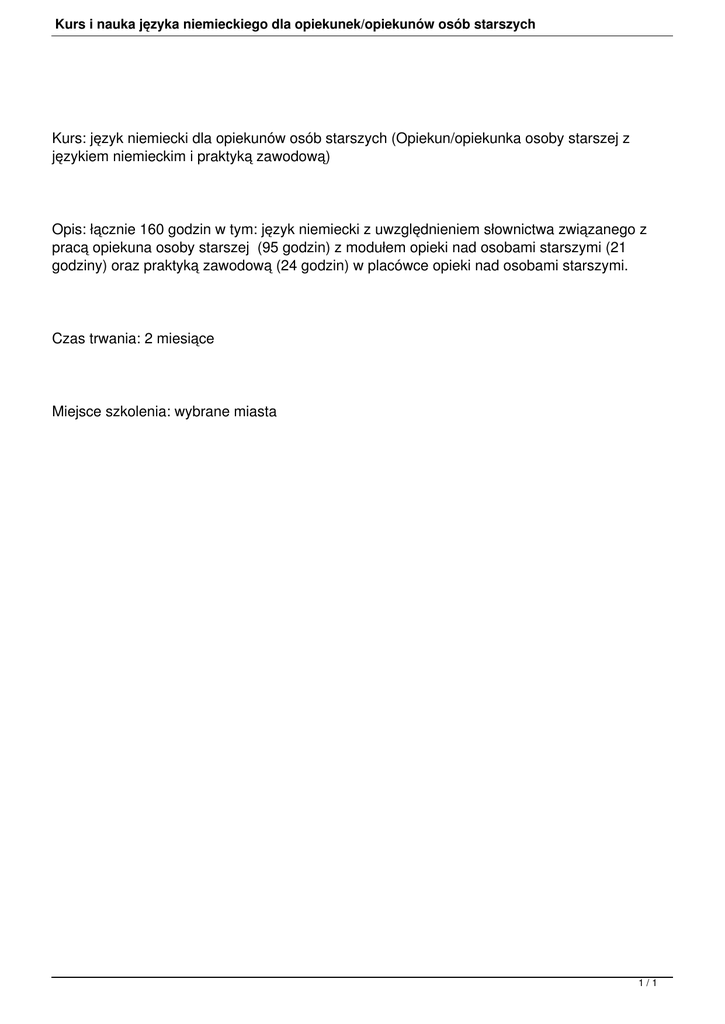 Kurs i nauka języka niemieckiego dla opiekunek/opiekunów osób starszych

Kurs: język niemiecki dla opiekunów osób starszych (Opiekun/opiekunka osoby starszej z językiem niemieckim i praktyką zawodową)

Opis: łącznie 160 godzin w tym: język niemiecki z uwzględnieniem słownictwa związanego z pracą opiekuna osoby starszej  (95 godzin) z modułem opieki nad osobami starszymi (21 godziny) oraz praktyką zawodową (24 godzin) w placówce opieki nad osobami starszymi.

Czas trwania: 2 miesiące

Miejsce szkolenia: wybrane miasta

1 / 1